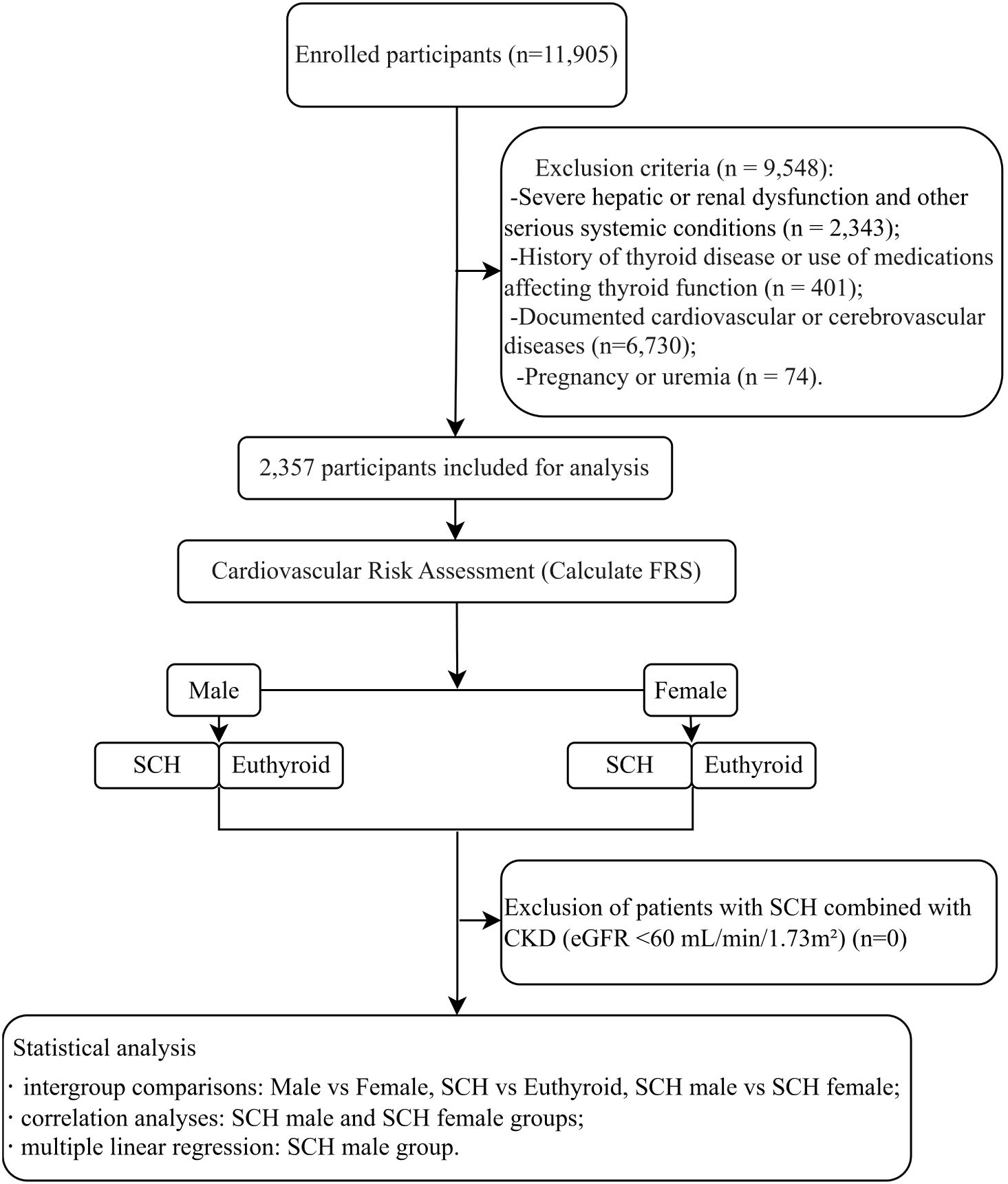 Enrolled participants (n=11,905)

Exclusion criteria (n = 9,548):
-Severe hepatic or renal dysfunction and other serious systemic conditions (n = 2,343);
-History of thyroid disease or use of medications affecting thyroid function (n = 401);
-Documented cardiovascular or cerebrovascular diseases (n=6,730);
-Pregnancy or uremia (n = 74).

2,357 participants included for analysis

Cardiovascular Risk Assessment (Calculate FRS)

Male

Female

SCH

Euthyroid

SCH

Euthyroid

Exclusion of patients with SCH combined with CKD (eGFR <60 mL/min/1.73m²) (n=0)

Statistical analysis
· intergroup comparisons: Male vs Female, SCH vs Euthyroid, SCH male vs SCH female;
· correlation analyses: SCH male and SCH female groups;
· multiple linear regression: SCH male group.